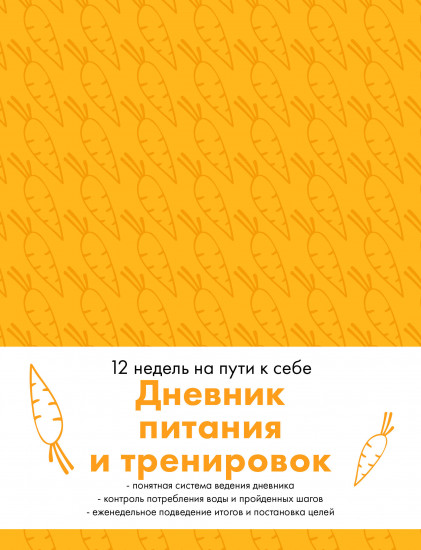 12 недель на пути к себе

Дневник питания и тренировок

- понятная система ведения дневника
- контроль потребления воды и пройденных шагов
- еженедельное подведение итогов и постановка целей